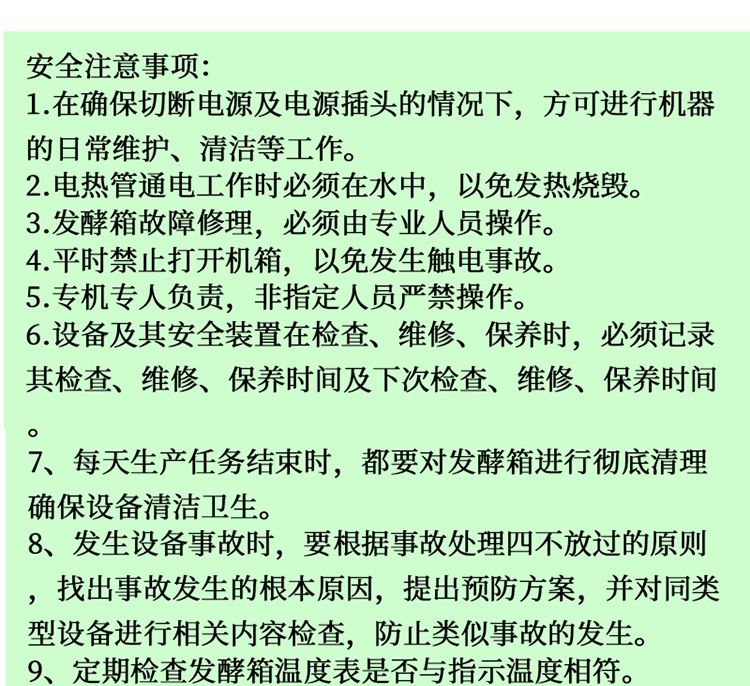 安全注意事项:
1.在确保切断电源及电源插头的情况下，方可进行机器的日常维护、清洁等工作。
2.电热管通电工作时必须在水中，以免发热烧毁。
3.发酵箱故障修理，必须由专业人员操作。
4.平时禁止打开机箱，以免发生触电事故。
5.专机专人负责，非指定人员严禁操作。
6.设备及其安全装置在检查、维修、保养时，必须记录其检查、维修、保养时间及下次检查、维修、保养时间。
7、每天生产任务结束时，都要对发酵箱进行彻底清理确保设备清洁卫生。
8、发生设备事故时，要根据事故处理四不放过的原则，找出事故发生的根本原因，提出预防方案，并对同类型设备进行相关内容检查，防止类似事故的发生。
9、定期检查发酵箱温度表是否与指示温度相符。